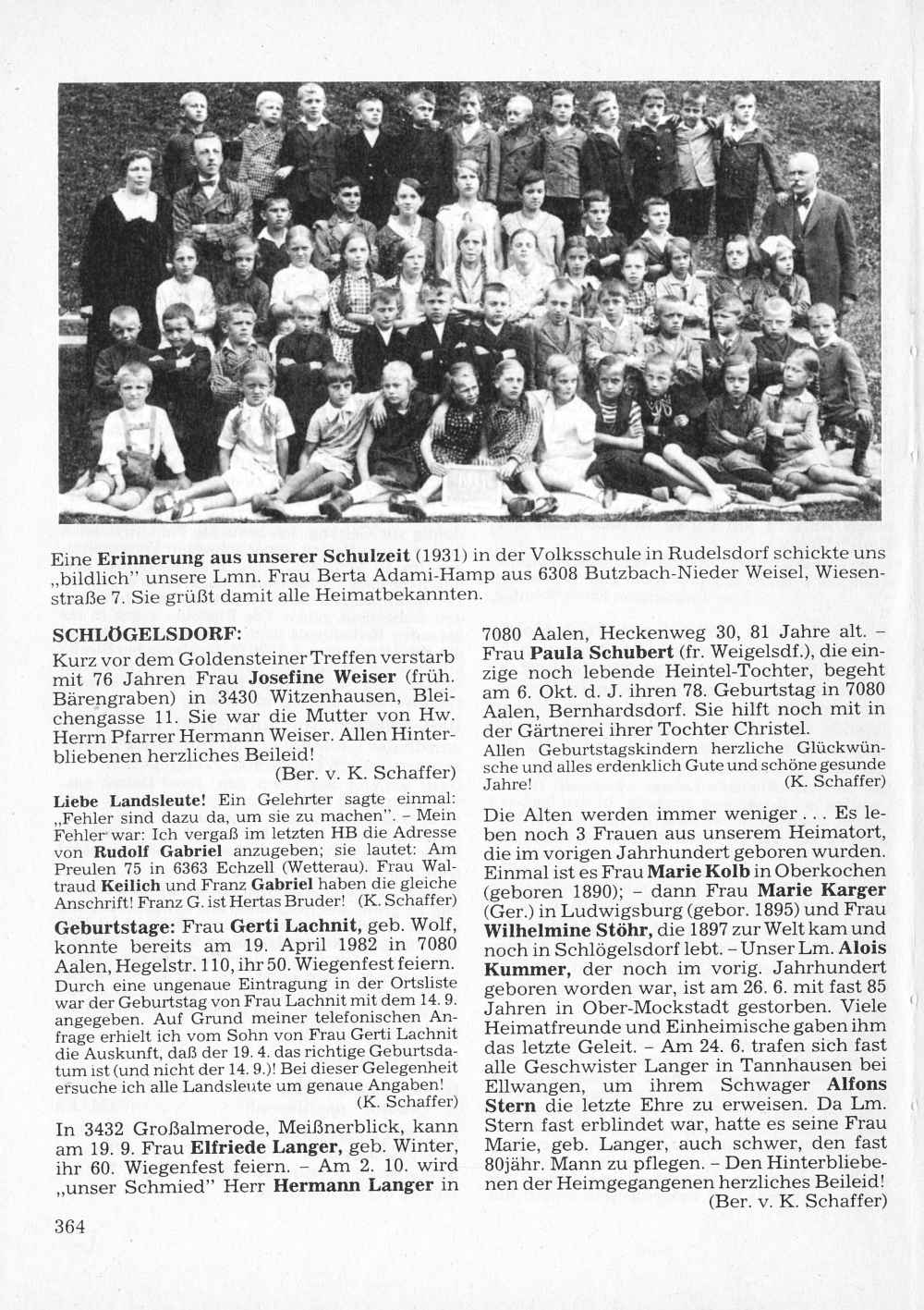 Eine Erinnerung aus unserer Schulzeit (1931) in der Volksschule in Rudelsdorf schickte uns „bildlich" unsere Lmn. Frau Berta Adami-Hamp aus 6308 Butzbach-Nieder Weisel, Wiesenstraße 7. Sie grüßt damit alle Heimatbekannten.

SCHLÖGELSDORF:

Kurz vor dem Goldensteiner Treffen verstarb mit 76 Jahren Frau Josefine Weiser (früh. Bärengraben) in 3430 Witzenhausen, Bleichengasse 11. Sie war die Mutter von Hw. Herrn Pfarrer Hermann Weiser. Allen Hinterbliebenen herzliches Beileid!
(Ber. v. K. Schaffer)

Liebe Landsleute! Ein Gelehrter sagte einmal: „Fehler sind dazu da, um sie zu machen". – Mein Fehler war: Ich vergaß im letzten HB die Adresse von Rudolf Gabriel anzugeben; sie lautet: Am Preulen 75 in 6363 Echzell (Wetterau). Frau Waltraud Keilich und Franz Gabriel haben die gleiche Anschrift! Franz G. ist Hertas Bruder! (K. Schaffer)

Geburtstage: Frau Gerti Lachnit, geb. Wolf, konnte bereits am 19. April 1982 in 7080 Aalen, Hegelstr. 110, ihr 50. Wiegenfest feiern.
Durch eine ungenaue Eintragung in der Ortsliste war der Geburtstag von Frau Lachnit mit dem 14. 9. angegeben. Auf Grund meiner telefonischen Anfrage erhielt ich vom Sohn von Frau Gerti Lachnit die Auskunft, daß der 19. 4. das richtige Geburtsdatum ist (und nicht der 14. 9.)! Bei dieser Gelegenheit ersuche ich alle Landsleute um genaue Angaben!
(K. Schaffer)

In 3432 Großalmerode, Meißnerblick, kann am 19. 9. Frau Elfriede Langer, geb. Winter, ihr 60. Wiegenfest feiern. – Am 2. 10. wird „unser Schmied" Herr Hermann Langer in 7080 Aalen, Heckenweg 30, 81 Jahre alt. – Frau Paula Schubert (fr. Weigelsdf.), die einzige noch lebende Heintel-Tochter, begeht am 6. Okt. d. J. ihren 78. Geburtstag in 7080 Aalen, Bernhardsdorf. Sie hilft noch mit in der Gärtnerei ihrer Tochter Christel.
Allen Geburtstagskindern herzliche Glückwünsche und alles erdenklich Gute und schöne gesunde Jahre!
(K. Schaffer)

Die Alten werden immer weniger . . . Es leben noch 3 Frauen aus unserem Heimatort, die im vorigen Jahrhundert geboren wurden. Einmal ist es Frau Marie Kolb in Oberkochen (geboren 1890); – dann Frau Marie Karger (Ger.) in Ludwigsburg (gebor. 1895) und Frau Wilhelmine Stöhr, die 1897 zur Welt kam und noch in Schlögelsdorf lebt. – Unser Lm. Alois Kummer, der noch im vorig. Jahrhundert geboren worden war, ist am 26. 6. mit fast 85 Jahren in Ober-Mockstadt gestorben. Viele Heimatfreunde und Einheimische gaben ihm das letzte Geleit. – Am 24. 6. trafen sich fast alle Geschwister Langer in Tannhausen bei Ellwangen, um ihrem Schwager Alfons Stern die letzte Ehre zu erweisen. Da Lm. Stern fast erblindet war, hatte es seine Frau Marie, geb. Langer, auch schwer, den fast 80jähr. Mann zu pflegen. – Den Hinterbliebenen der Heimgegangenen herzliches Beileid!
(Ber. v. K. Schaffer)

364